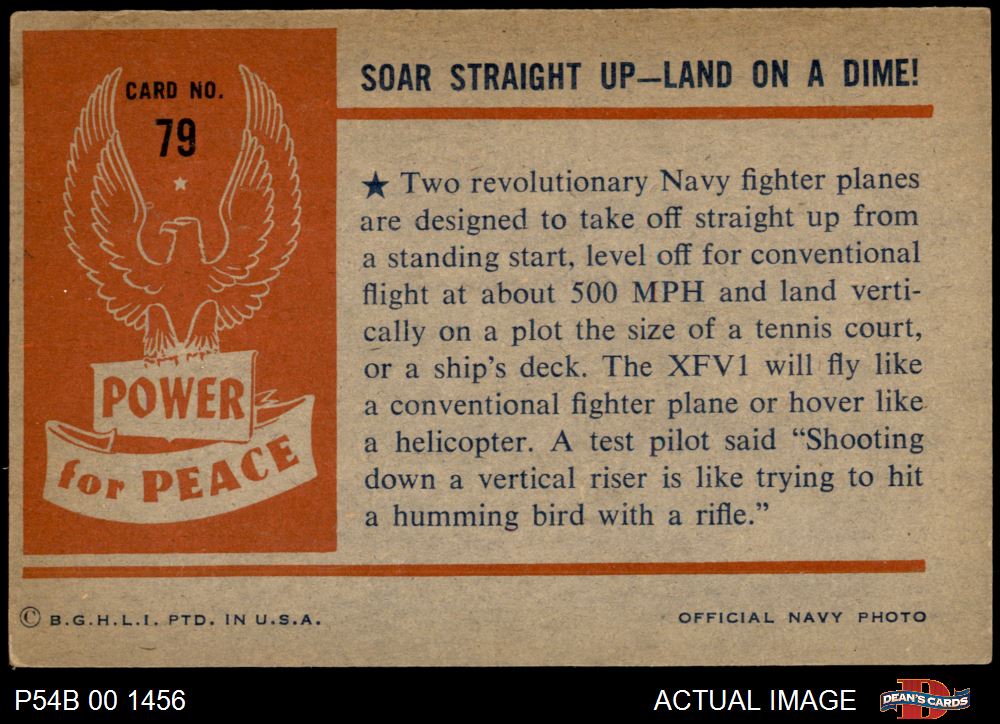 CARD NO.
79

POWER
for PEACE

SOAR STRAIGHT UP—LAND ON A DIME!

★ Two revolutionary Navy fighter planes are designed to take off straight up from a standing start, level off for conventional flight at about 500 MPH and land vertically on a plot the size of a tennis court, or a ship's deck. The XFV1 will fly like a conventional fighter plane or hover like a helicopter. A test pilot said "Shooting down a vertical riser is like trying to hit a humming bird with a rifle."

© B.G.H.L.I. PTD. IN U.S.A.

OFFICIAL NAVY PHOTO

P54B 00 1456

ACTUAL IMAGE

DEAN'S CARDS